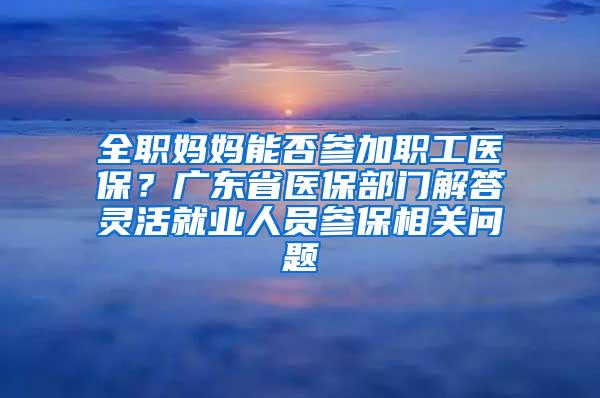 全职妈妈能否参加职工医保？广东省医保部门解答灵活就业人员参保相关问题